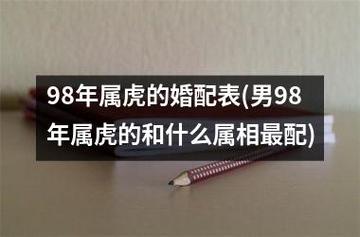 98年属虎的婚配表(男98年属虎的和什么属相最配)